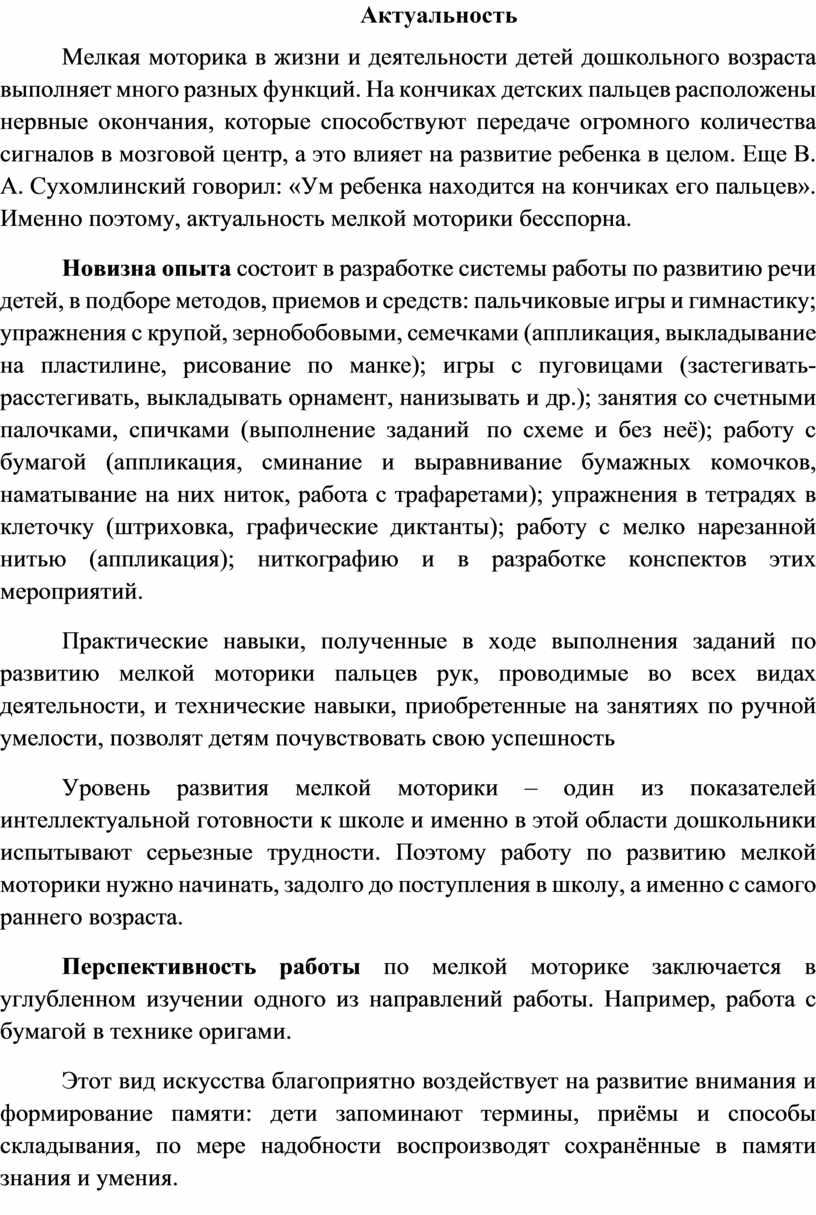 Актуальность

Мелкая моторика в жизни и деятельности детей дошкольного возраста выполняет много разных функций. На кончиках детских пальцев расположены нервные окончания, которые способствуют передаче огромного количества сигналов в мозговой центр, а это влияет на развитие ребенка в целом. Еще В. А. Сухомлинский говорил: «Ум ребенка находится на кончиках его пальцев». Именно поэтому, актуальность мелкой моторики бесспорна.

Новизна опыта состоит в разработке системы работы по развитию речи детей, в подборе методов, приемов и средств: пальчиковые игры и гимнастику; упражнения с крупой, зернобобовыми, семечками (аппликация, выкладывание на пластилине, рисование по манке); игры с пуговицами (застегивать-расстегивать, выкладывать орнамент, нанизывать и др.); занятия со счетными палочками, спичками (выполнение заданий по схеме и без неё); работу с бумагой (аппликация, сминание и выравнивание бумажных комочков, наматывание на них ниток, работа с трафаретами); упражнения в тетрадях в клеточку (штриховка, графические диктанты); работу с мелко нарезанной нитью (аппликация); ниткографию и в разработке конспектов этих мероприятий.

Практические навыки, полученные в ходе выполнения заданий по развитию мелкой моторики пальцев рук, проводимые во всех видах деятельности, и технические навыки, приобретенные на занятиях по ручной умелости, позволят детям почувствовать свою успешность

Уровень развития мелкой моторики – один из показателей интеллектуальной готовности к школе и именно в этой области дошкольники испытывают серьезные трудности. Поэтому работу по развитию мелкой моторики нужно начинать, задолго до поступления в школу, а именно с самого раннего возраста.

Перспективность работы по мелкой моторике заключается в углубленном изучении одного из направлений работы. Например, работа с бумагой в технике оригами.

Этот вид искусства благоприятно воздействует на развитие внимания и формирование памяти: дети запоминают термины, приёмы и способы складывания, по мере надобности воспроизводят сохранённые в памяти знания и умения.